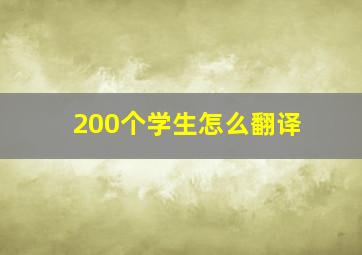 200个学生怎么翻译